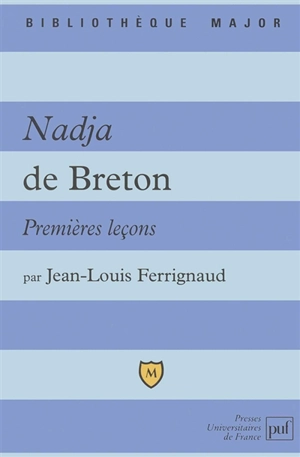 BIBLIOTHÈQUE MAJOR

Nadja
de Breton

Premières leçons

par Jean-Louis Ferrignaud

M

Presses Universitaires de France

puf